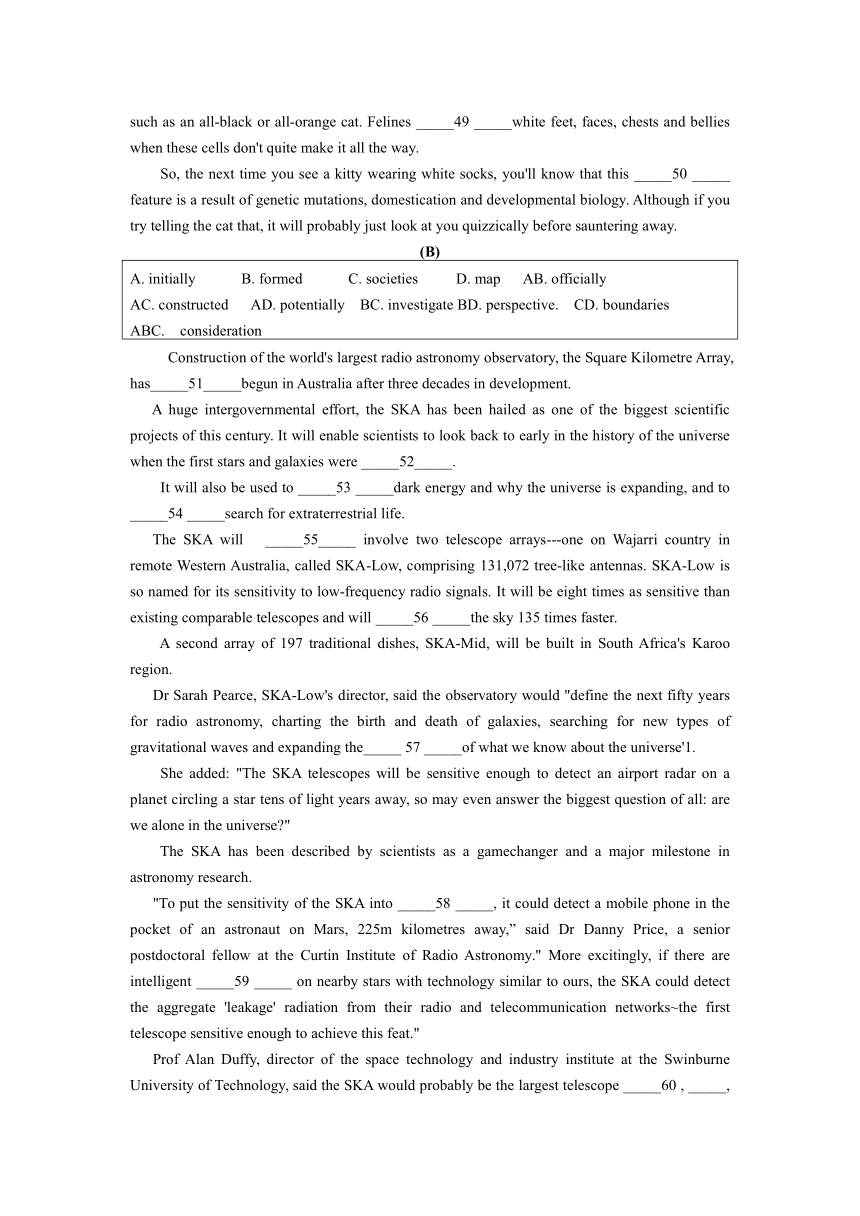 such as an all-black or all-orange cat. Felines _____49 _____white feet, faces, chests and bellies when these cells don't quite make it all the way.

So, the next time you see a kitty wearing white socks, you'll know that this _____50 _____ feature is a result of genetic mutations, domestication and developmental biology. Although if you try telling the cat that, it will probably just look at you quizzically before sauntering away.

(B)

A. initially B. formed C. societies D. map AB. officially
AC. constructed AD. potentially BC. investigate BD. perspective. CD. boundaries
ABC. consideration

Construction of the world's largest radio astronomy observatory, the Square Kilometre Array, has_____51_____begun in Australia after three decades in development.

A huge intergovernmental effort, the SKA has been hailed as one of the biggest scientific projects of this century. It will enable scientists to look back to early in the history of the universe when the first stars and galaxies were _____52_____.

It will also be used to _____53 _____dark energy and why the universe is expanding, and to _____54 _____search for extraterrestrial life.

The SKA will _____55_____ involve two telescope arrays---one on Wajarri country in remote Western Australia, called SKA-Low, comprising 131,072 tree-like antennas. SKA-Low is so named for its sensitivity to low-frequency radio signals. It will be eight times as sensitive than existing comparable telescopes and will _____56 _____the sky 135 times faster.

A second array of 197 traditional dishes, SKA-Mid, will be built in South Africa's Karoo region.

Dr Sarah Pearce, SKA-Low's director, said the observatory would "define the next fifty years for radio astronomy, charting the birth and death of galaxies, searching for new types of gravitational waves and expanding the_____ 57 _____of what we know about the universe'1.

She added: "The SKA telescopes will be sensitive enough to detect an airport radar on a planet circling a star tens of light years away, so may even answer the biggest question of all: are we alone in the universe?"

The SKA has been described by scientists as a gamechanger and a major milestone in astronomy research.

"To put the sensitivity of the SKA into _____58 _____, it could detect a mobile phone in the pocket of an astronaut on Mars, 225m kilometres away," said Dr Danny Price, a senior postdoctoral fellow at the Curtin Institute of Radio Astronomy." More excitingly, if there are intelligent _____59 _____ on nearby stars with technology similar to ours, the SKA could detect the aggregate 'leakage' radiation from their radio and telecommunication networks~the first telescope sensitive enough to achieve this feat."

Prof Alan Duffy, director of the space technology and industry institute at the Swinburne University of Technology, said the SKA would probably be the largest telescope _____60 , _____,